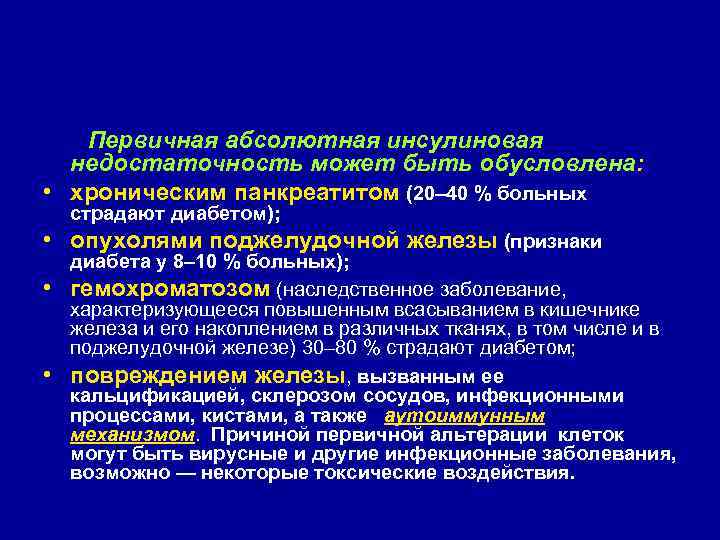 Первичная абсолютная инсулиновая недостаточность может быть обусловлена:

• хроническим панкреатитом (20–40 % больных страдают диабетом);
• опухолями поджелудочной железы (признаки диабета у 8–10 % больных);
• гемохроматозом (наследственное заболевание, характеризующееся повышенным всасыванием в кишечнике железа и его накоплением в различных тканях, в том числе и в поджелудочной железе) 30–80 % страдают диабетом;
• повреждением железы, вызванным ее кальцификацией, склерозом сосудов, инфекционными процессами, кистами, а также аутоиммунным механизмом. Причиной первичной альтерации клеток могут быть вирусные и другие инфекционные заболевания, возможно — некоторые токсические воздействия.